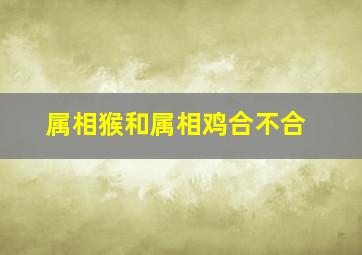 属相猴和属相鸡合不合